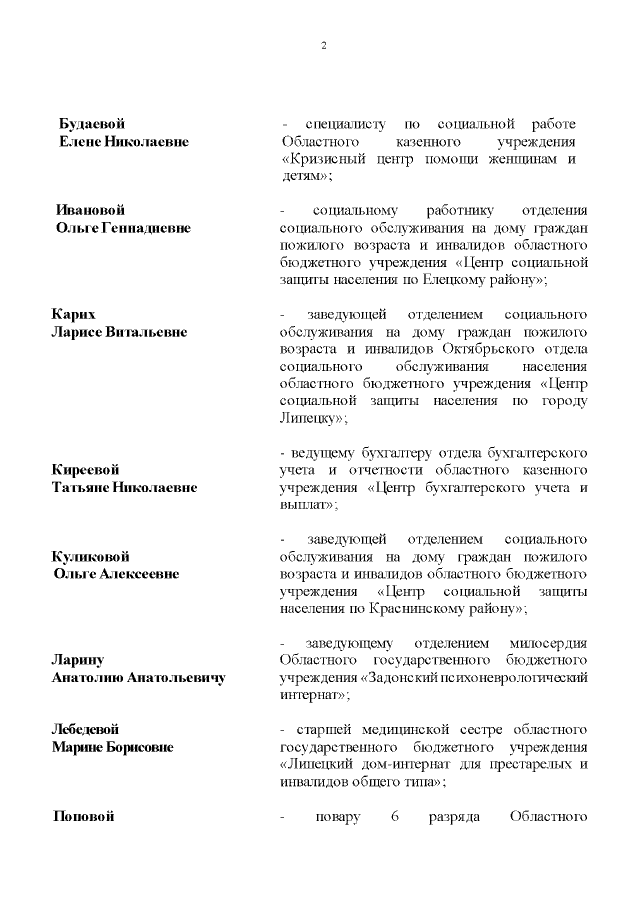 2

Будаевой
Елене Николаевне

- специалисту по социальной работе Областного казенного учреждения «Кризисный центр помощи женщинам и детям»;

Ивановой
Ольге Геннадиевне

- социальному работнику отделения социального обслуживания на дому граждан пожилого возраста и инвалидов областного бюджетного учреждения «Центр социальной защиты населения по Елецкому району»;

Карих
Ларисе Витальевне

- заведующей отделением социального обслуживания на дому граждан пожилого возраста и инвалидов Октябрьского отдела социального обслуживания населения областного бюджетного учреждения «Центр социальной защиты населения по городу Липецку»;

Киреевой
Татьяне Николаевне

- ведущему бухгалтеру отдела бухгалтерского учета и отчетности областного казенного учреждения «Центр бухгалтерского учета и выплат»;

Куликовой
Ольге Алексеевне

- заведующей отделением социального обслуживания на дому граждан пожилого возраста и инвалидов областного бюджетного учреждения «Центр социальной защиты населения по Краснинскому району»;

Ларину
Анатолию Анатольевичу

- заведующему отделением милосердия Областного государственного бюджетного учреждения «Задонский психоневрологический интернат»;

Лебедевой
Марине Борисовне

- старшей медицинской сестре областного государственного бюджетного учреждения «Липецкий дом-интернат для престарелых и инвалидов общего типа»;

Поповой

- повару 6 разряда Областного